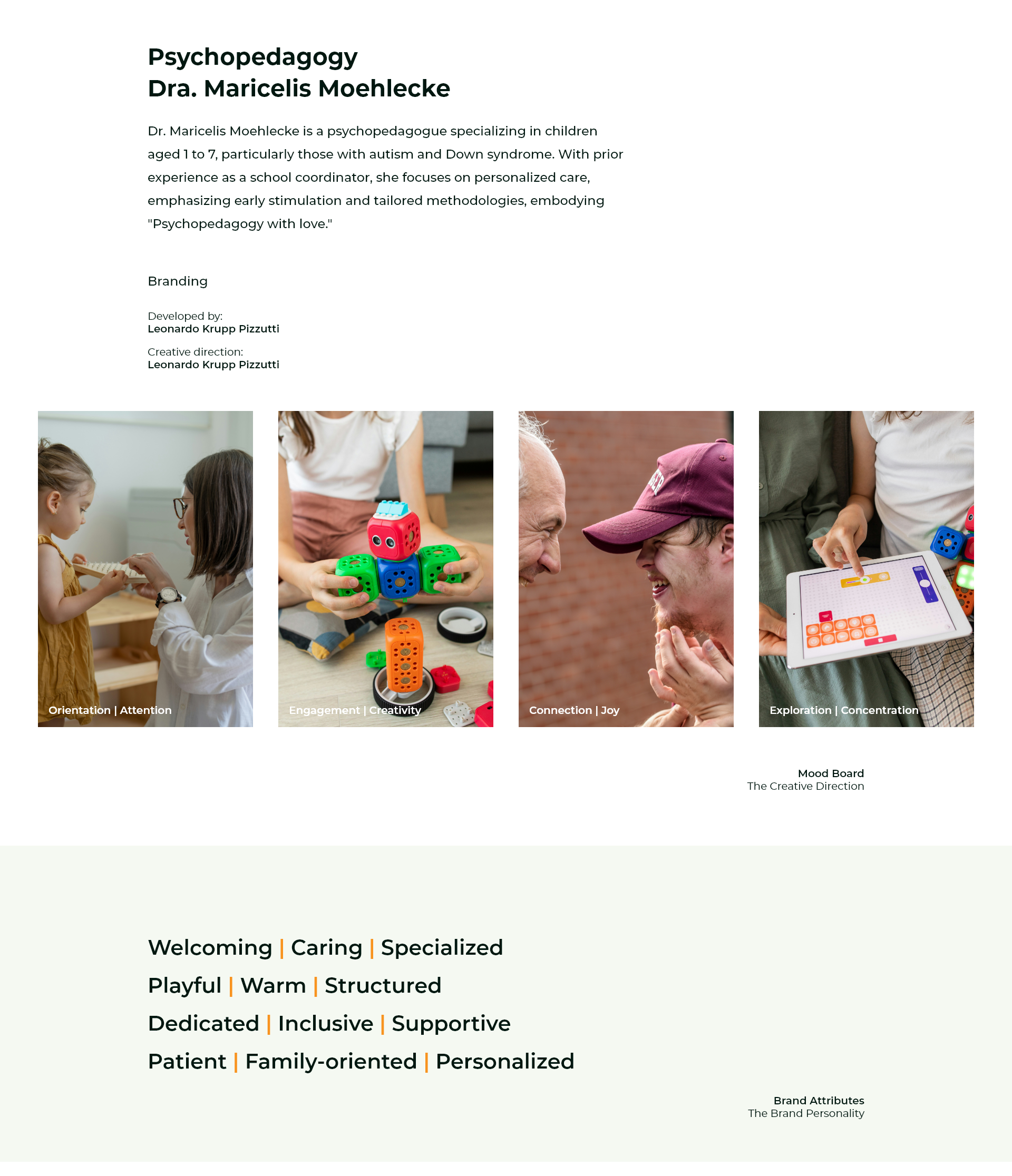 Psychopedagogy
Dra. Maricelis Moehlecke

Dr. Maricelis Moehlecke is a psychopedagogue specializing in children aged 1 to 7, particularly those with autism and Down syndrome. With prior experience as a school coordinator, she focuses on personalized care, emphasizing early stimulation and tailored methodologies, embodying "Psychopedagogy with love."

Branding

Developed by:
Leonardo Krupp Pizzutti

Creative direction:
Leonardo Krupp Pizzutti

Orientation | Attention

Engagement | Creativity

Connection | Joy

Exploration | Concentration

Mood Board
The Creative Direction

Welcoming | Caring | Specialized
Playful | Warm | Structured
Dedicated | Inclusive | Supportive
Patient | Family-oriented | Personalized

Brand Attributes
The Brand Personality